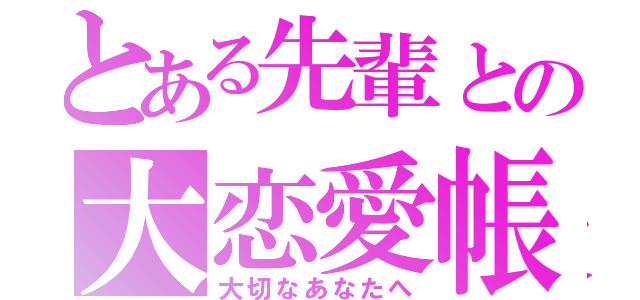 とある先輩との
大恋愛帳
大切なあなたへ